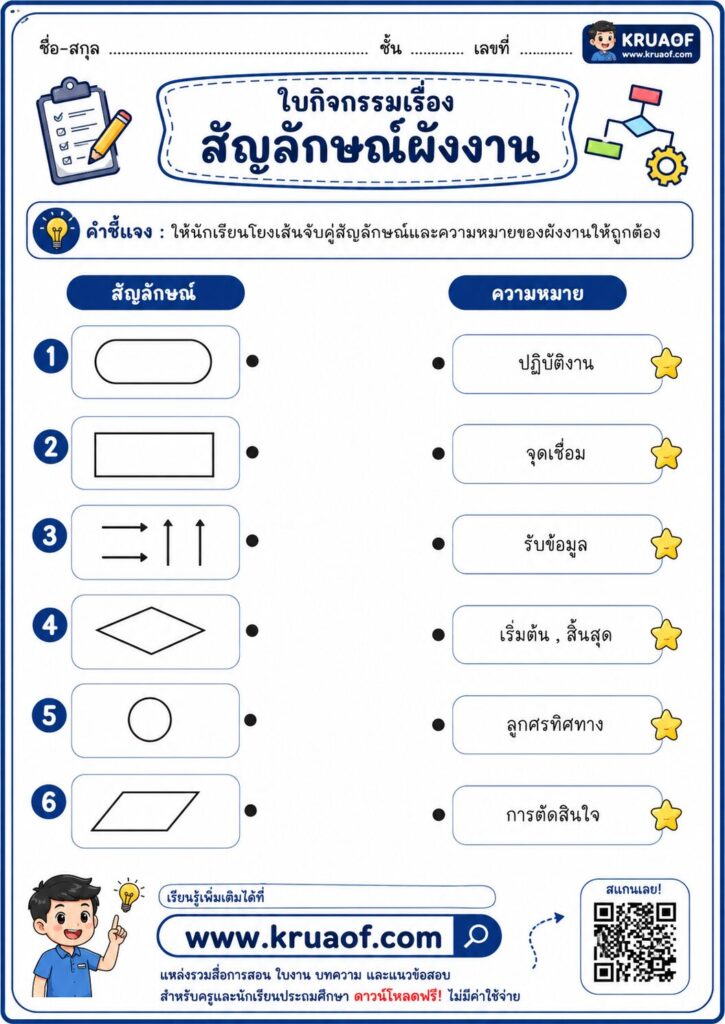 ชื่อ-สกุล ____ ชั้น ____ เลขที่ ____

KRUAOF
www.kruaof.com

ใบกิจกรรมเรื่อง
สัญลักษณ์ผังงาน

คำชี้แจง : ให้นักเรียนโยงเส้นจับคู่สัญลักษณ์และความหมายของผังงานให้ถูกต้อง

สัญลักษณ์

1
2
3
4
5
6

ความหมาย

ปฏิบัติงาน
จุดเชื่อม
รับข้อมูล
เริ่มต้น , สิ้นสุด
ลูกศรทิศทาง
การตัดสินใจ

เรียนรู้เพิ่มเติมได้ที่
www.kruaof.com
แหล่งรวมสื่อการสอน ใบงาน บทความ และแนวข้อสอบ
สำหรับครูและนักเรียนประถมศึกษา ดาวน์โหลดฟรี! ไม่มีค่าใช้จ่าย

สแกนเลย!